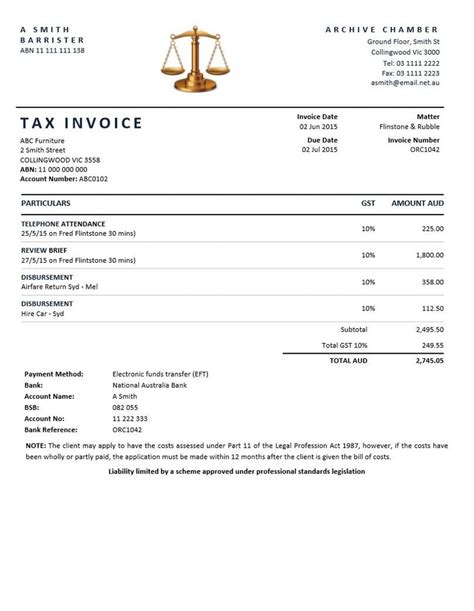 A SMITH
BARRISTER
ABN 11 111 111 138

ARCHIVE CHAMBER
Ground Floor, Smith St
Collingwood Vic 3000
Tel: 03 1111 2222
Fax: 03 1111 2223
asmith@email.net.au

TAX INVOICE

ABC Furniture
2 Smith Street
COLLINGWOOD VIC 3558
ABN: 11 000 000 000
Account Number: ABC0102

Invoice Date
02 Jun 2015
Due Date
02 Jul 2015

Matter
Flinstone & Rubble
Invoice Number
ORC1042

| PARTICULARS | GST | AMOUNT AUD |
|---|---|---|
| TELEPHONE ATTENDANCE 25/5/15 on Fred Flintstone 30 mins) | 10% | 225.00 |
| REVIEW BRIEF 27/5/15 on Fred Flintstone 30 mins) | 10% | 1,800.00 |
| DISBURSEMENT Airfare Return Syd - Mel | 10% | 358.00 |
| DISBURSEMENT Hire Car - Syd | 10% | 112.50 |
| | Subtotal | 2,495.50 |
| | Total GST 10% | 249.55 |
| | TOTAL AUD | 2,745.05 |

Payment Method: Electronic funds transfer (EFT)
Bank: National Australia Bank
Account Name: A Smith
BSB: 082 055
Account No: 11 222 333
Bank Reference: ORC1042

NOTE: The client may apply to have the costs assessed under Part 11 of the Legal Profession Act 1987, however, if the costs have been wholly or partly paid, the application must be made within 12 months after the client is given the bill of costs.

Liability limited by a scheme approved under professional standards legislation